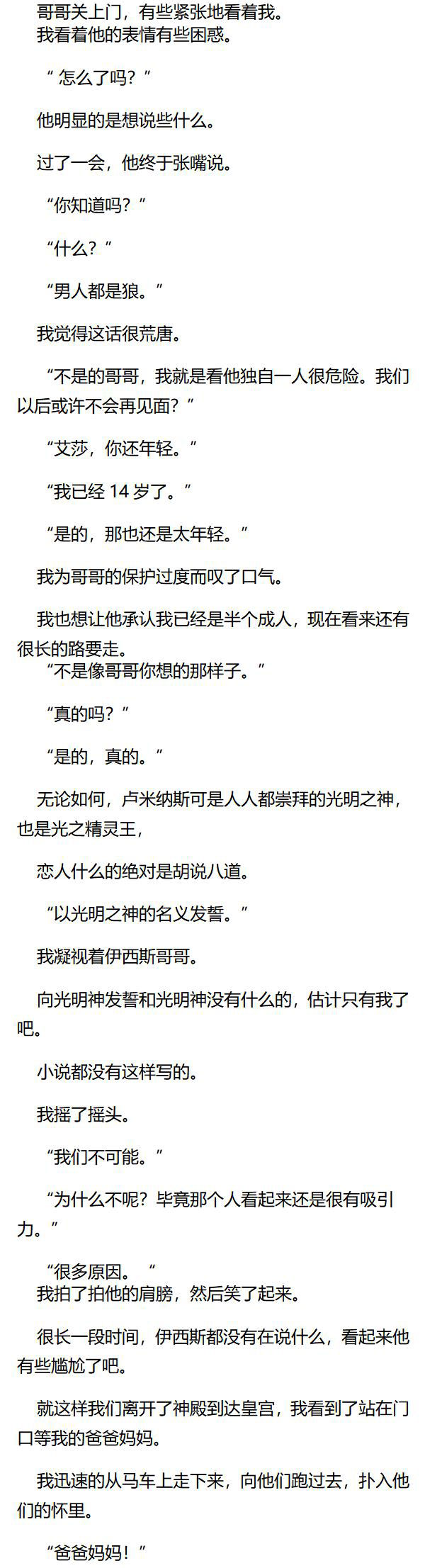 哥哥关上门，有些紧张地看着我。
我看着他的表情有些困惑。

“ 怎么了吗？”

他明显的是想说些什么。

过了一会，他终于张嘴说。

“你知道吗？”

“什么？”

“男人都是狼。”

我觉得这话很荒唐。

“不是的哥哥，我就是看他独自一人很危险。我们以后或许不会再见面？”

“艾莎，你还年轻。”

“我已经 14 岁了。”

“是的，那也还是太年轻。”

我为哥哥的保护过度而叹了口气。

我也想让他承认我已经是半个成人，现在看来还有很长的路要走。
“不是像哥哥你想的那样子。”

“真的吗？”

“是的，真的。”

无论如何，卢米纳斯可是人人都崇拜的光明之神，也是光之精灵王，

恋人什么的绝对是胡说八道。

“以光明之神的名义发誓。”

我凝视着伊西斯哥哥。

向光明神发誓和光明神没有什么的，估计只有我了吧。

小说都没有这样写的。

我摇了摇头。

“我们不可能。”

“为什么不呢？毕竟那个人看起来还是很有吸引力。”

“很多原因。“
我拍了拍他的肩膀，然后笑了起来。

很长一段时间，伊西斯都没有在说什么，看起来他有些尴尬了吧。

就这样我们离开了神殿到达皇宫，我看到了站在门口等我的爸爸妈妈。

我迅速的从马车上走下来，向他们跑过去，扑入他们的怀里。

“爸爸妈妈！”